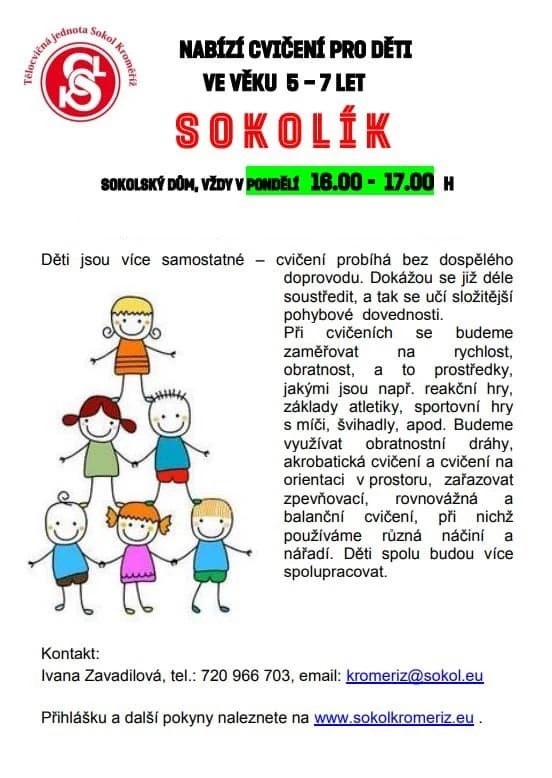 Tělocvičná jednota Sokol Kroměříž

NABÍZÍ CVIČENÍ PRO DĚTI
VE VĚKU 5 – 7 LET

SOKOLÍK

SOKOLSKÝ DŮM, VŽDY V PONDĚLÍ 16.00 - 17.00 H

Děti jsou více samostatné – cvičení probíhá bez dospělého doprovodu. Dokážou se již déle soustředit, a tak se učí složitější pohybové dovednosti.
Při cvičeních se budeme zaměřovat na rychlost, obratnost, a to prostředky, jakými jsou např. reakční hry, základy atletiky, sportovní hry s míči, švihadly, apod. Budeme využívat obratnostní dráhy, akrobatická cvičení a cvičení na orientaci v prostoru, zařazovat zpevňovací, rovnovážná a balanční cvičení, při nichž používáme různá náčiní a nářadí. Děti spolu budou více spolupracovat.

Kontakt:
Ivana Zavadilová, tel.: 720 966 703, email: kromeriz@sokol.eu

Přihlášku a další pokyny naleznete na www.sokolkromeriz.eu .